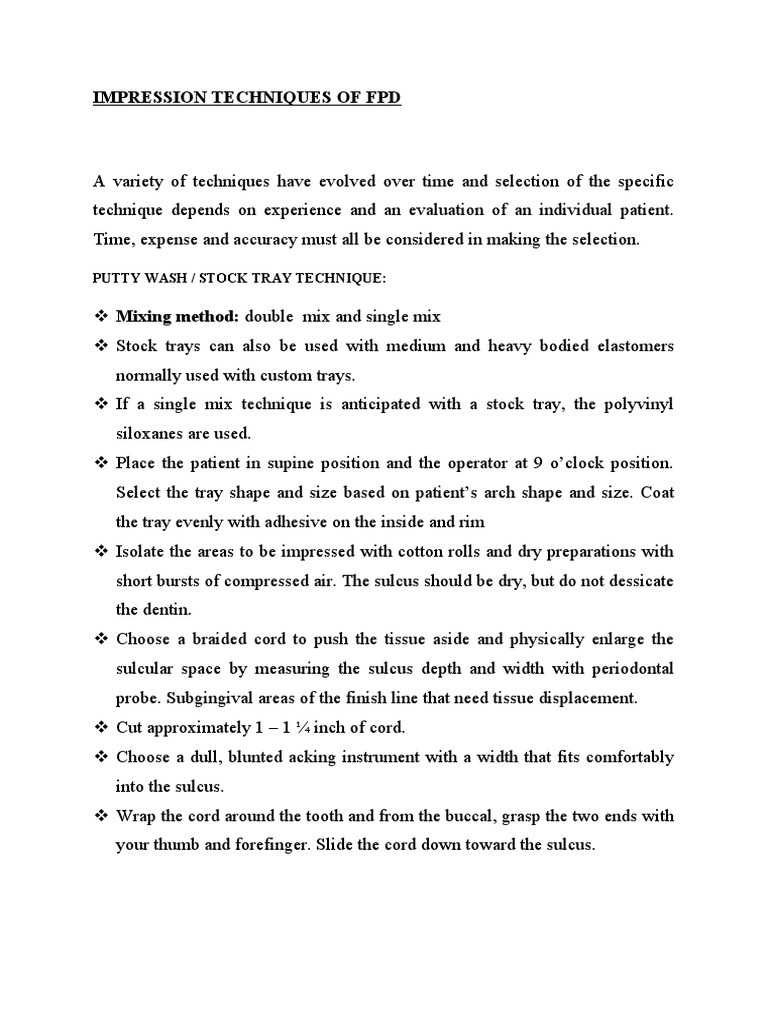 IMPRESSION TECHNIQUES OF FPD

A variety of techniques have evolved over time and selection of the specific technique depends on experience and an evaluation of an individual patient. Time, expense and accuracy must all be considered in making the selection.

PUTTY WASH / STOCK TRAY TECHNIQUE:

❖ Mixing method: double mix and single mix

❖ Stock trays can also be used with medium and heavy bodied elastomers normally used with custom trays.

❖ If a single mix technique is anticipated with a stock tray, the polyvinyl siloxanes are used.

❖ Place the patient in supine position and the operator at 9 o'clock position. Select the tray shape and size based on patient's arch shape and size. Coat the tray evenly with adhesive on the inside and rim

❖ Isolate the areas to be impressed with cotton rolls and dry preparations with short bursts of compressed air. The sulcus should be dry, but do not dessicate the dentin.

❖ Choose a braided cord to push the tissue aside and physically enlarge the sulcular space by measuring the sulcus depth and width with periodontal probe. Subgingival areas of the finish line that need tissue displacement.

❖ Cut approximately 1 – 1 ¼ inch of cord.

❖ Choose a dull, blunted acking instrument with a width that fits comfortably into the sulcus.

❖ Wrap the cord around the tooth and from the buccal, grasp the two ends with your thumb and forefinger. Slide the cord down toward the sulcus.